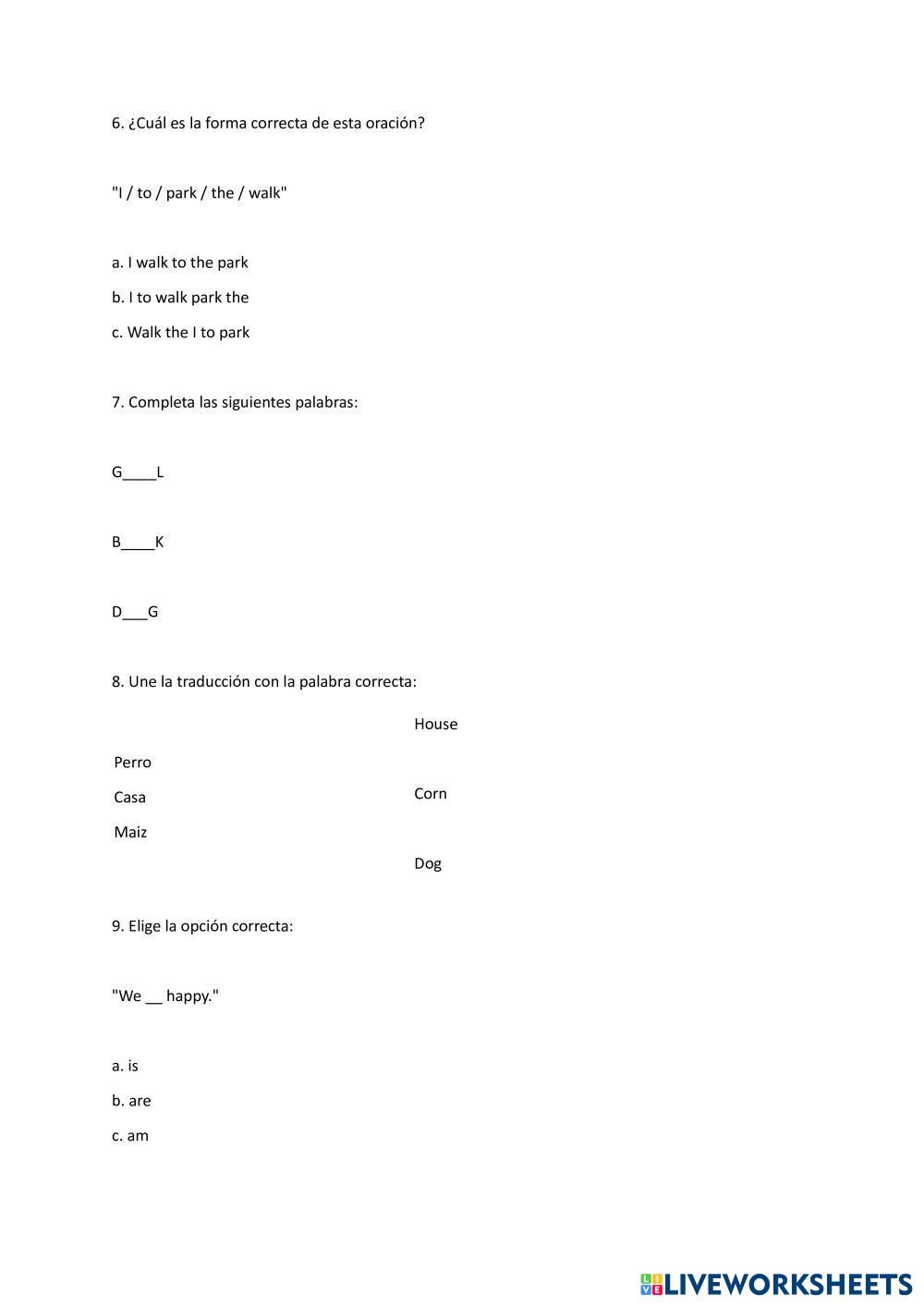 6. ¿Cuál es la forma correcta de esta oración?

"I / to / park / the / walk"

a. I walk to the park

b. I to walk park the

c. Walk the I to park

7. Completa las siguientes palabras:

G____L

B____K

D___G

8. Une la traducción con la palabra correcta:

Perro

Casa

Maiz

House

Corn

Dog

9. Elige la opción correcta:

"We __ happy."

a. is

b. are

c. am

LIVEWORKSHEETS